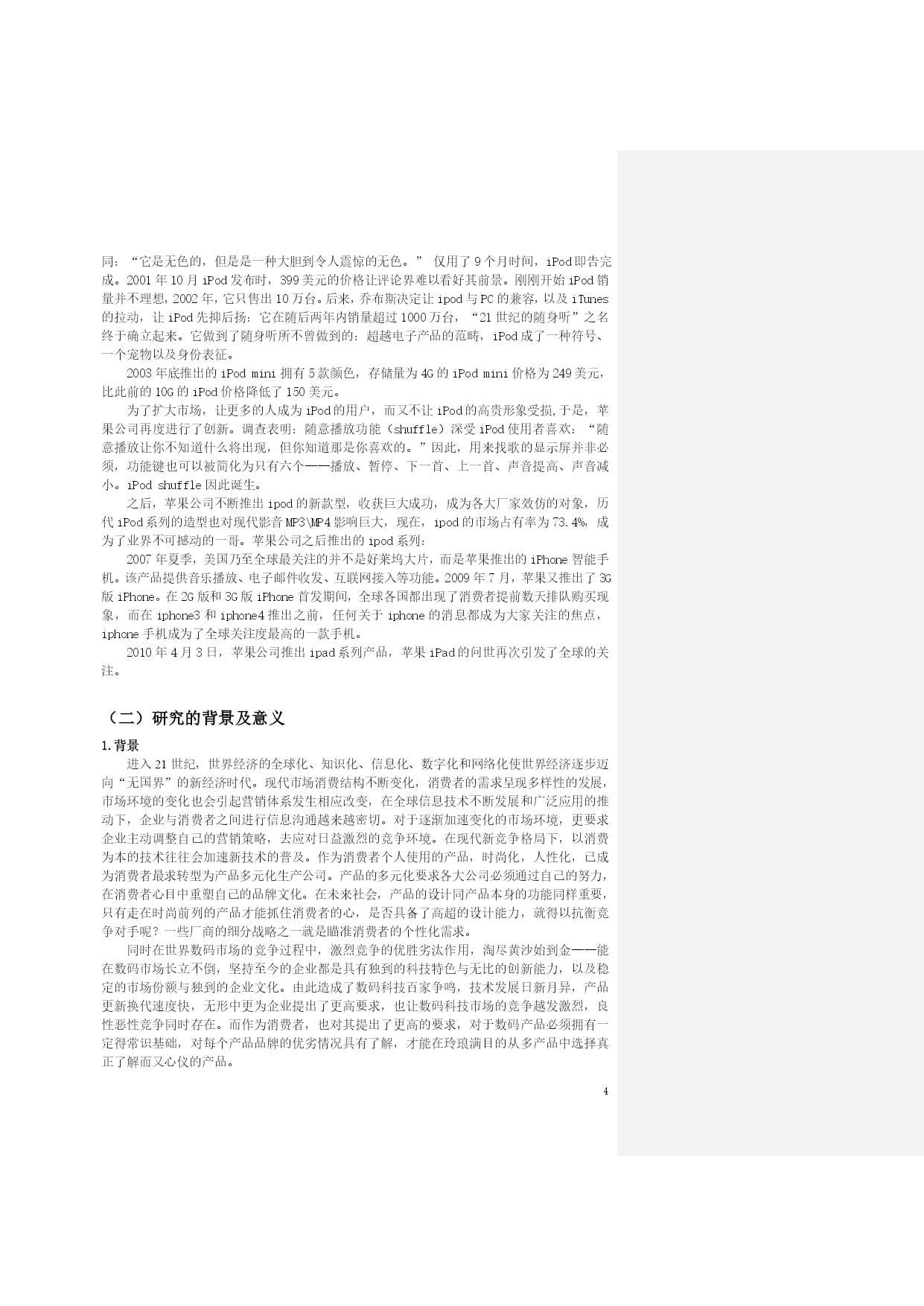 同：“它是无色的，但是是一种大胆到令人震惊的无色。” 仅用了 9 个月时间，iPod 即告完成。2001 年 10 月 iPod 发布时，399 美元的价格让评论界难以看好其前景。刚刚开始 iPod 销量并不理想，2002 年，它只售出 10 万台。后来，乔布斯决定让 ipod 与 PC 的兼容，以及 iTunes 的拉动，让 iPod 先抑后扬：它在随后两年内销量超过 1000 万台，“21 世纪的随身听”之名终于确立起来。它做到了随身听所不曾做到的：超越电子产品的范畴，iPod 成了一种符号、一个宠物以及身份表征。

2003 年底推出的 iPod mini 拥有 5 款颜色，存储量为 4G 的 iPod mini 价格为 249 美元，比此前的 10G 的 iPod 价格降低了 150 美元。

为了扩大市场，让更多的人成为 iPod 的用户，而又不让 iPod 的高贵形象受损,于是，苹果公司再度进行了创新。调查表明：随意播放功能（shuffle）深受 iPod 使用者喜欢：“随意播放让你不知道什么将出现，但你知道那是你喜欢的。”因此，用来找歌的显示屏并非必须，功能键也可以被简化为只有六个——播放、暂停、下一首、上一首、声音提高、声音减小。iPod shuffle 因此诞生。

之后，苹果公司不断推出 ipod 的新款型，收获巨大成功，成为各大厂家效仿的对象，历代 iPod 系列的造型也对现代影音 MP3\MP4 影响巨大，现在，ipod 的市场占有率为 73.4%，成为了业界不可撼动的一哥。苹果公司之后推出的 ipod 系列：

2007 年夏季，美国乃至全球最关注的并不是好莱坞大片，而是苹果推出的 iPhone 智能手机。该产品提供音乐播放、电子邮件收发、互联网接入等功能。2009 年 7 月，苹果又推出了 3G 版 iPhone。在 2G 版和 3G 版 iPhone 首发期间，全球各国都出现了消费者提前数天排队购买现象，而在 iphone3 和 iphone4 推出之前，任何关于 iphone 的消息都成为大家关注的焦点，iphone 手机成为了全球关注度最高的一款手机。

2010 年 4 月 3 日，苹果公司推出 ipad 系列产品，苹果 iPad 的问世再次引发了全球的关注。

（二）研究的背景及意义

1.背景

进入 21 世纪，世界经济的全球化、知识化、信息化、数字化和网络化使世界经济逐步迈向“无国界”的新经济时代。现代市场消费结构不断变化，消费者的需求呈现多样性的发展，市场环境的变化也会引起营销体系发生相应改变，在全球信息技术不断发展和广泛应用的推动下，企业与消费者之间进行信息沟通越来越密切。对于逐渐加速变化的市场环境，更要求企业主动调整自己的营销策略，去应对日益激烈的竞争环境。在现代新竞争格局下，以消费为本的技术往往会加速新技术的普及。作为消费者个人使用的产品，时尚化，人性化，已成为消费者最求转型为产品多元化生产公司。产品的多元化要求各大公司必须通过自己的努力，在消费者心目中重塑自己的品牌文化。在未来社会，产品的设计同产品本身的功能同样重要，只有走在时尚前列的产品才能抓住消费者的心，是否具备了高超的设计能力，就得以抗衡竞争对手呢？一些厂商的细分战略之一就是瞄准消费者的个性化需求。

同时在世界数码市场的竞争过程中，激烈竞争的优胜劣汰作用，淘尽黄沙始到金——能在数码市场长立不倒，坚持至今的企业都是具有独到的科技特色与无比的创新能力，以及稳定的市场份额与独到的企业文化。由此造成了数码科技百家争鸣，技术发展日新月异，产品更新换代速度快，无形中更为企业提出了更高要求，也让数码科技市场的竞争越发激烈，良性恶性竞争同时存在。而作为消费者，也对其提出了更高的要求，对于数码产品必须拥有一定得常识基础，对每个产品品牌的优劣情况具有了解，才能在玲琅满目的从多产品中选择真正了解而又心仪的产品。

4